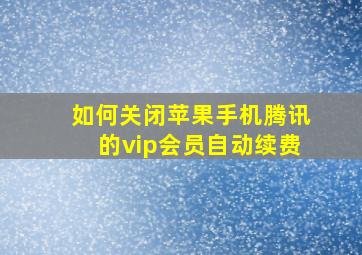 如何关闭苹果手机腾讯的vip会员自动续费